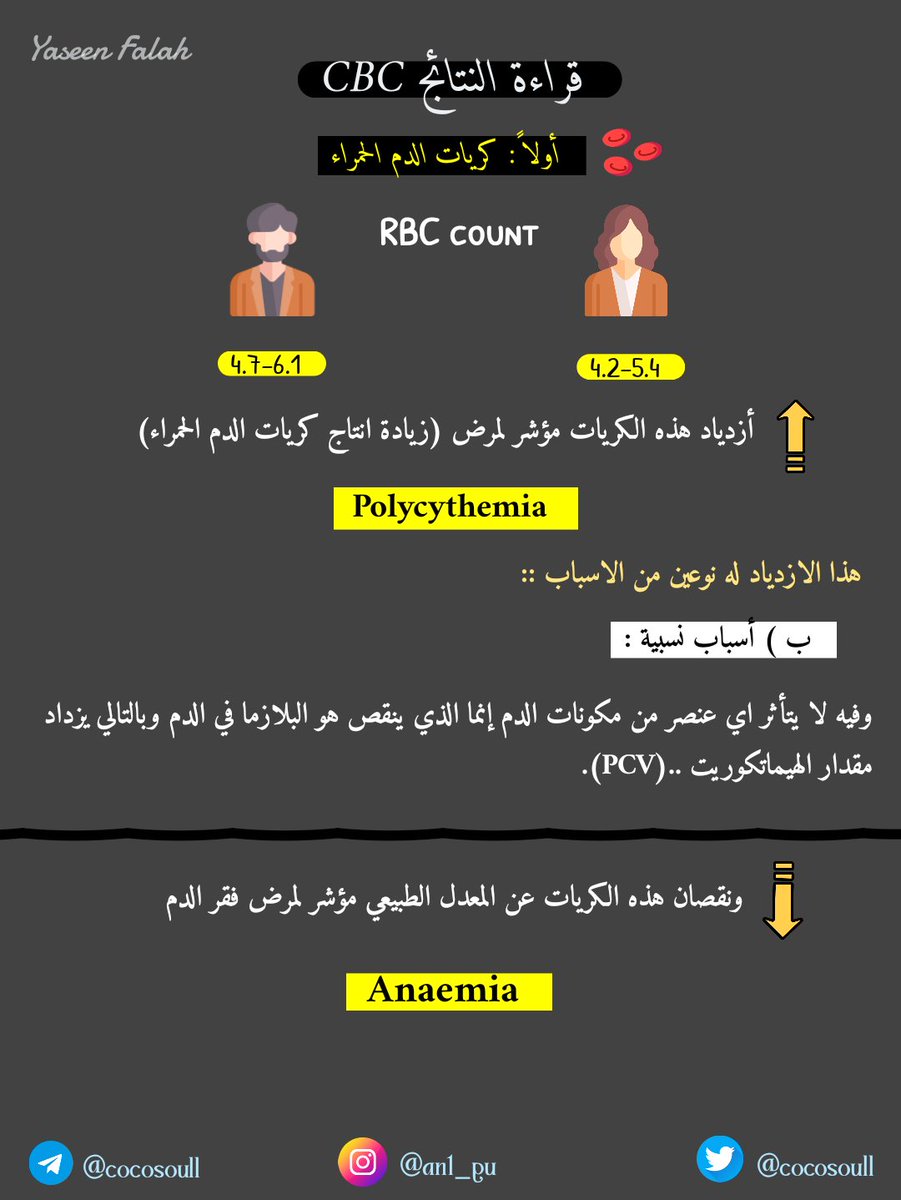 Yaseen Falah

قراءة النتائج CBC

أولاً : كريات الدم الحمراء

RBC COUNT

4.7-6.1

4.2-5.4

أزدياد هذه الكريات مؤشر لمرض (زيادة انتاج كريات الدم الحمراء)

Polycythemia

هذا الازدياد له نوعين من الاسباب ::

ب ) أسباب نسبية :

وفيه لا يتأثر اي عنصر من مكونات الدم إنما الذي ينقص هو البلازما في الدم وبالتالي يزداد مقدار الهيماتكوريت ..(PCV).

ونقصان هذه الكريات عن المعدل الطبيعي مؤشر لمرض فقر الدم

Anaemia

@cocosoull

@an1_pu

@cocosoull